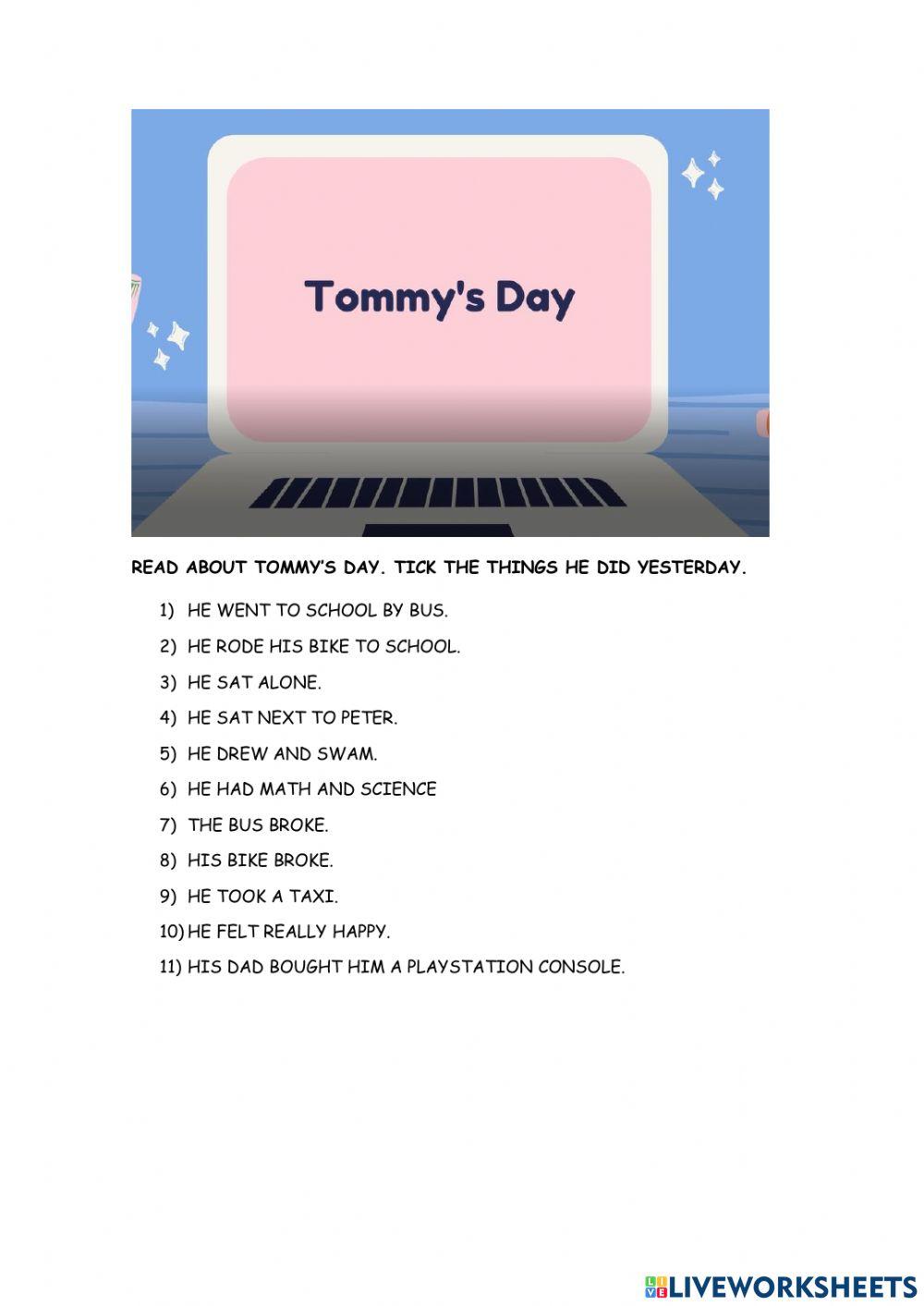 Tommy's Day

READ ABOUT TOMMY'S DAY. TICK THE THINGS HE DID YESTERDAY.

1) HE WENT TO SCHOOL BY BUS.
2) HE RODE HIS BIKE TO SCHOOL.
3) HE SAT ALONE.
4) HE SAT NEXT TO PETER.
5) HE DREW AND SWAM.
6) HE HAD MATH AND SCIENCE
7) THE BUS BROKE.
8) HIS BIKE BROKE.
9) HE TOOK A TAXI.
10) HE FELT REALLY HAPPY.
11) HIS DAD BOUGHT HIM A PLAYSTATION CONSOLE.

LIVEWORKSHEETS